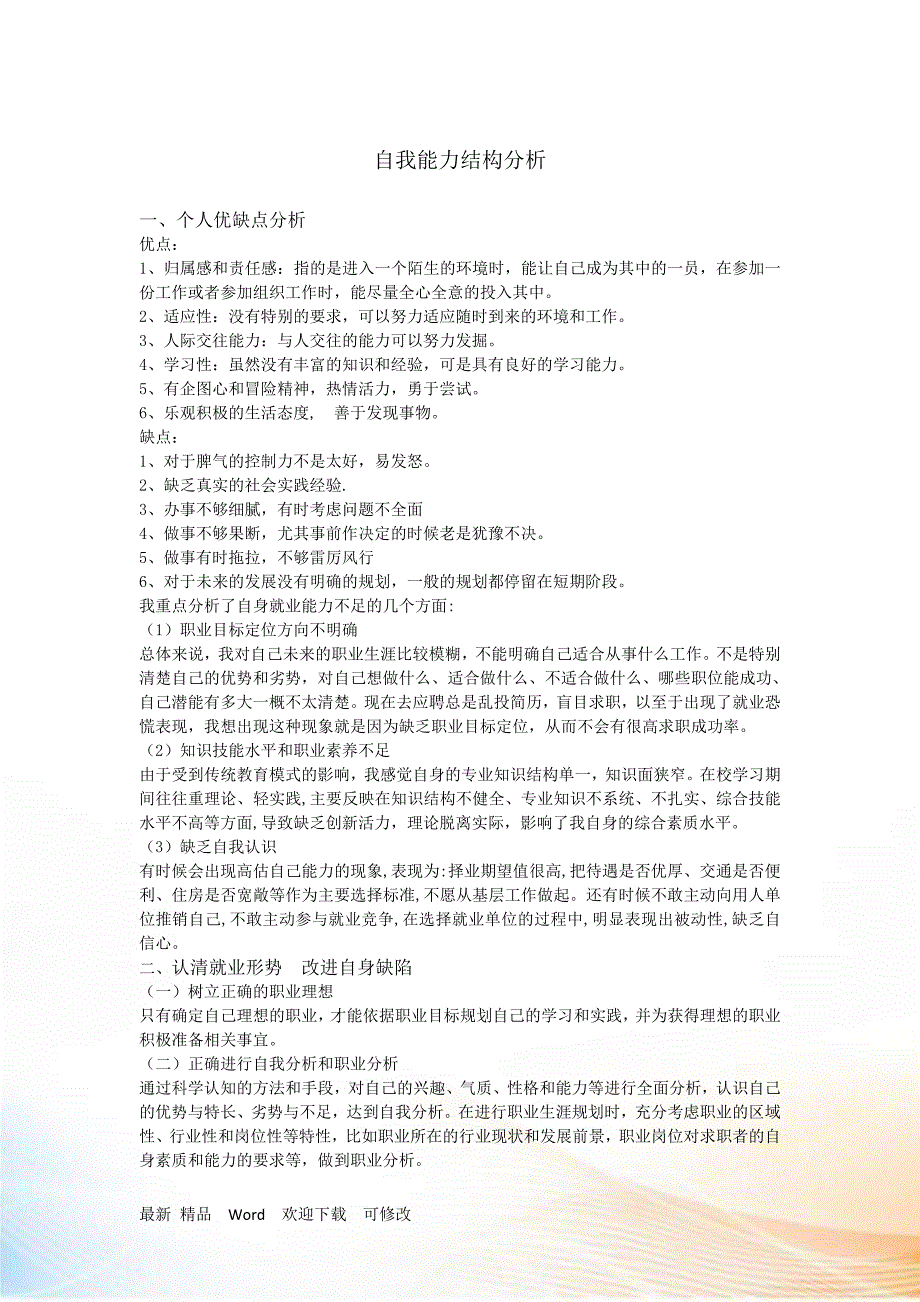 自我能力结构分析

一、个人优缺点分析
优点：
1、归属感和责任感：指的是进入一个陌生的环境时，能让自己成为其中的一员，在参加一份工作或者参加组织工作时，能尽量全心全意的投入其中。
2、适应性：没有特别的要求，可以努力适应随时到来的环境和工作。
3、人际交往能力：与人交往的能力可以努力发掘。
4、学习性：虽然没有丰富的知识和经验，可是具有良好的学习能力。
5、有企图心和冒险精神，热情活力，勇于尝试。
6、乐观积极的生活态度，  善于发现事物。
缺点：
1、对于脾气的控制力不是太好，易发怒。
2、缺乏真实的社会实践经验.
3、办事不够细腻，有时考虑问题不全面
4、做事不够果断，尤其事前作决定的时候老是犹豫不决。
5、做事有时拖拉，不够雷厉风行
6、对于未来的发展没有明确的规划，一般的规划都停留在短期阶段。
我重点分析了自身就业能力不足的几个方面:
（1）职业目标定位方向不明确
总体来说，我对自己未来的职业生涯比较模糊，不能明确自己适合从事什么工作。不是特别清楚自己的优势和劣势，对自己想做什么、适合做什么、不适合做什么、哪些职位能成功、自己潜能有多大一概不太清楚。现在去应聘总是乱投简历，盲目求职，以至于出现了就业恐慌表现，我想出现这种现象就是因为缺乏职业目标定位，从而不会有很高求职成功率。
（2）知识技能水平和职业素养不足
由于受到传统教育模式的影响，我感觉自身的专业知识结构单一，知识面狭窄。在校学习期间往往重理论、轻实践,主要反映在知识结构不健全、专业知识不系统、不扎实、综合技能水平不高等方面,导致缺乏创新活力，理论脱离实际，影响了我自身的综合素质水平。
（3）缺乏自我认识
有时候会出现高估自己能力的现象,表现为:择业期望值很高,把待遇是否优厚、交通是否便利、住房是否宽敞等作为主要选择标准,不愿从基层工作做起。还有时候不敢主动向用人单位推销自己,不敢主动参与就业竞争,在选择就业单位的过程中,明显表现出被动性,缺乏自信心。
二、认清就业形势  改进自身缺陷
（一）树立正确的职业理想
只有确定自己理想的职业，才能依据职业目标规划自己的学习和实践，并为获得理想的职业积极准备相关事宜。
（二）正确进行自我分析和职业分析
通过科学认知的方法和手段，对自己的兴趣、气质、性格和能力等进行全面分析，认识自己的优势与特长、劣势与不足，达到自我分析。在进行职业生涯规划时，充分考虑职业的区域性、行业性和岗位性等特性，比如职业所在的行业现状和发展前景，职业岗位对求职者的自身素质和能力的要求等，做到职业分析。

最新 精品  Word  欢迎下载  可修改